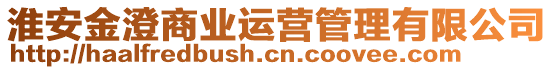 淮安金澄商业运营管理有限公司
http://haalfredbush.cn.coovee.com